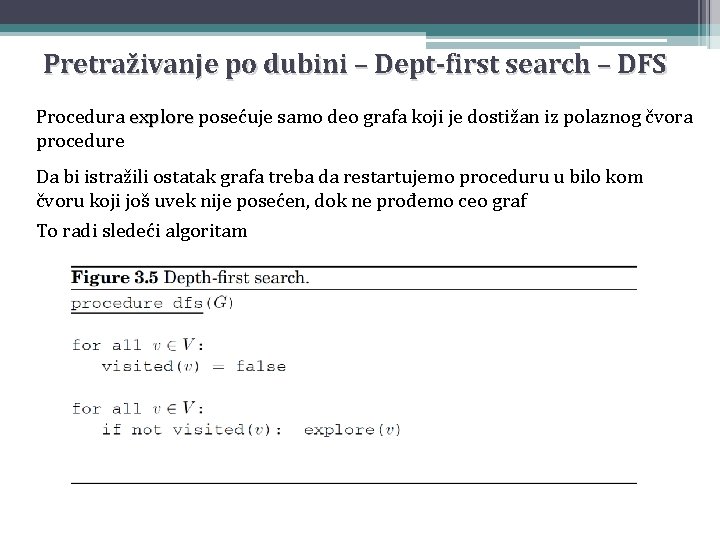 Pretraživanje po dubini – Dept-first search – DFS

Procedura explore posećuje samo deo grafa koji je dostižan iz polaznog čvora procedure

Da bi istražili ostatak grafa treba da restartujemo proceduru u bilo kom čvoru koji još uvek nije posećen, dok ne prođemo ceo graf

To radi sledeći algoritam

Figure 3.5 Depth-first search.

procedure dfs($G$)

for all $v \in V$:
visited($v$) = false

for all $v \in V$:
if not visited($v$): explore($v$)